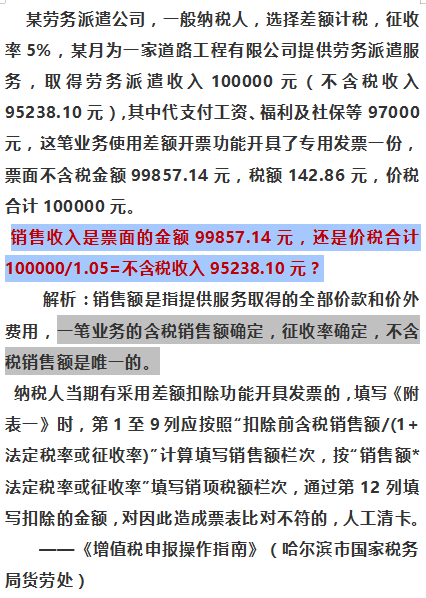 某劳务派遣公司，一般纳税人，选择差额计税，征收率 5%，某月为一家道路工程有限公司提供劳务派遣服务，取得劳务派遣收入 100000 元（不含税收入 95238.10 元），其中代支付工资、福利及社保等 97000 元，这笔业务使用差额开票功能开具了专用发票一份，票面不含税金额 99857.14 元，税额 142.86 元，价税合计 100000 元。

销售收入是票面的金额 99857.14 元，还是价税合计 100000/1.05=不含税收入 95238.10 元？

解析：销售额是指提供服务取得的全部价款和价外费用，一笔业务的含税销售额确定，征收率确定，不含税销售额是唯一的。

纳税人当期有采用差额扣除功能开具发票的，填写《附表一》时，第 1 至 9 列应按照“扣除前含税销售额/(1+法定税率或征收率)”计算填写销售额栏次，按“销售额*法定税率或征收率”填写销项税额栏次，通过第 12 列填写扣除的金额，对因此造成票表比对不符的，人工清卡。

——《增值税申报操作指南》（哈尔滨市国家税务局货劳处）